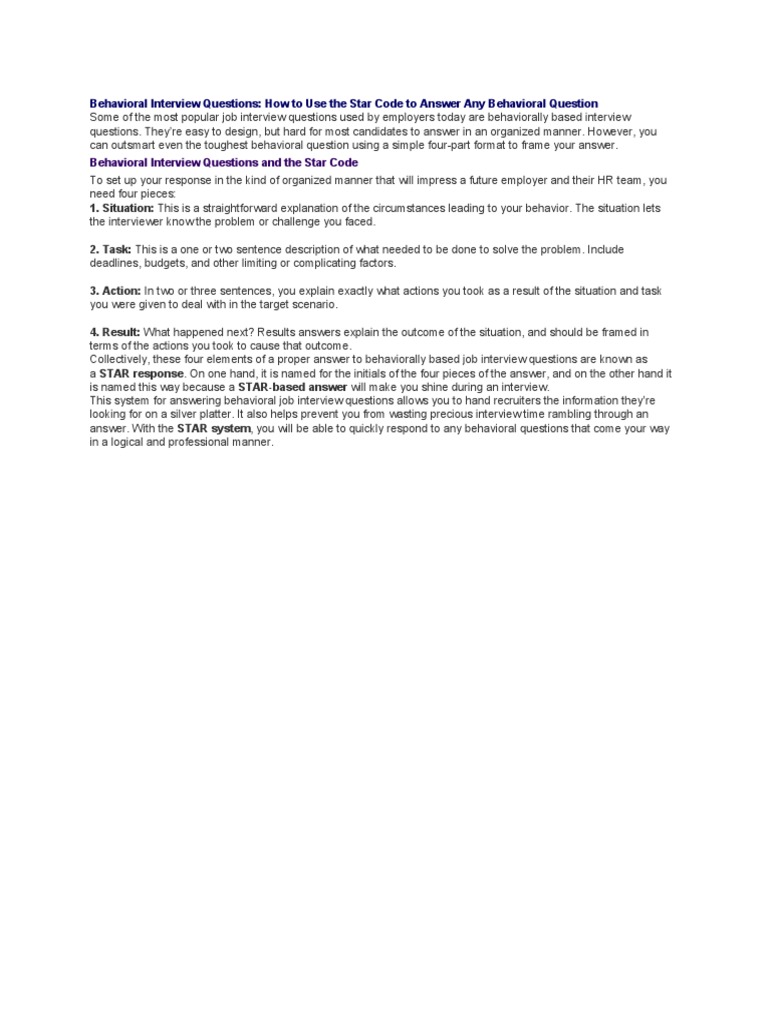 Behavioral Interview Questions: How to Use the Star Code to Answer Any Behavioral Question
Some of the most popular job interview questions used by employers today are behaviorally based interview questions. They're easy to design, but hard for most candidates to answer in an organized manner. However, you can outsmart even the toughest behavioral question using a simple four-part format to frame your answer.

Behavioral Interview Questions and the Star Code

To set up your response in the kind of organized manner that will impress a future employer and their HR team, you need four pieces:
1. Situation: This is a straightforward explanation of the circumstances leading to your behavior. The situation lets the interviewer know the problem or challenge you faced.

2. Task: This is a one or two sentence description of what needed to be done to solve the problem. Include deadlines, budgets, and other limiting or complicating factors.

3. Action: In two or three sentences, you explain exactly what actions you took as a result of the situation and task you were given to deal with in the target scenario.

4. Result: What happened next? Results answers explain the outcome of the situation, and should be framed in terms of the actions you took to cause that outcome.
Collectively, these four elements of a proper answer to behaviorally based job interview questions are known as a STAR response. On one hand, it is named for the initials of the four pieces of the answer, and on the other hand it is named this way because a STAR-based answer will make you shine during an interview.
This system for answering behavioral job interview questions allows you to hand recruiters the information they're looking for on a silver platter. It also helps prevent you from wasting precious interview time rambling through an answer. With the STAR system, you will be able to quickly respond to any behavioral questions that come your way in a logical and professional manner.